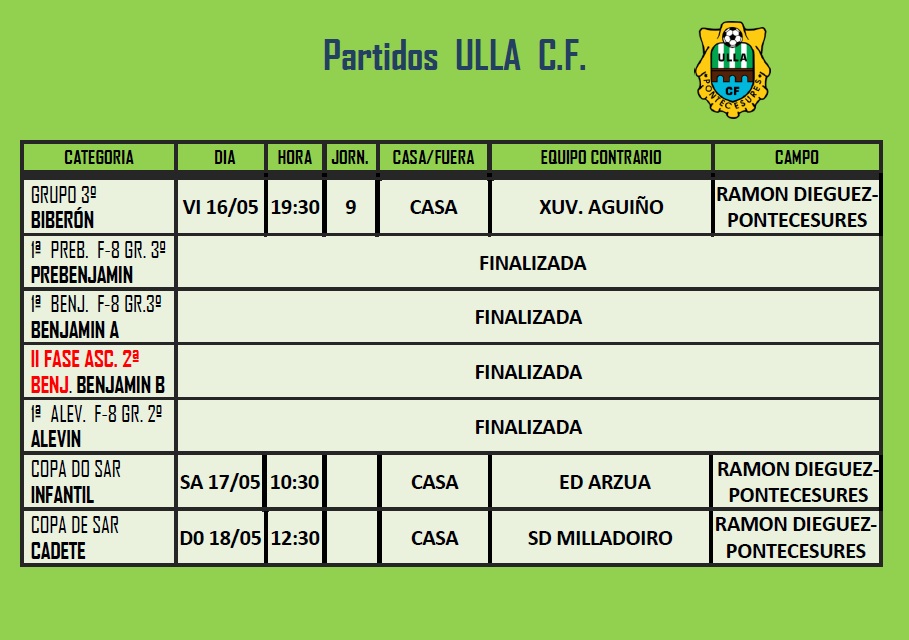 Partidos ULLA C.F.

ULLA CF PONTECESURES

| CATEGORIA | DIA | HORA | JORN. | CASA/FUERA | EQUIPO CONTRARIO | CAMPO |
|---|---|---|---|---|---|---|
| GRUPO 3º BIBERÓN | VI 16/05 | 19:30 | 9 | CASA | XUV. AGUIÑO | RAMON DIEGUEZ-PONTECESURES |
| 1ª PREB. F-8 GR. 3º PREBENJAMIN | FINALIZADA | | | | | |
| 1ª BENJ. F-8 GR.3º BENJAMIN A | FINALIZADA | | | | | |
| II FASE ASC. 2ª BENJ. BENJAMIN B | FINALIZADA | | | | | |
| 1ª ALEV. F-8 GR. 2º ALEVIN | FINALIZADA | | | | | |
| COPA DO SAR INFANTIL | SA 17/05 | 10:30 | | CASA | ED ARZUA | RAMON DIEGUEZ-PONTECESURES |
| COPA DE SAR CADETE | D0 18/05 | 12:30 | | CASA | SD MILLADOIRO | RAMON DIEGUEZ-PONTECESURES |